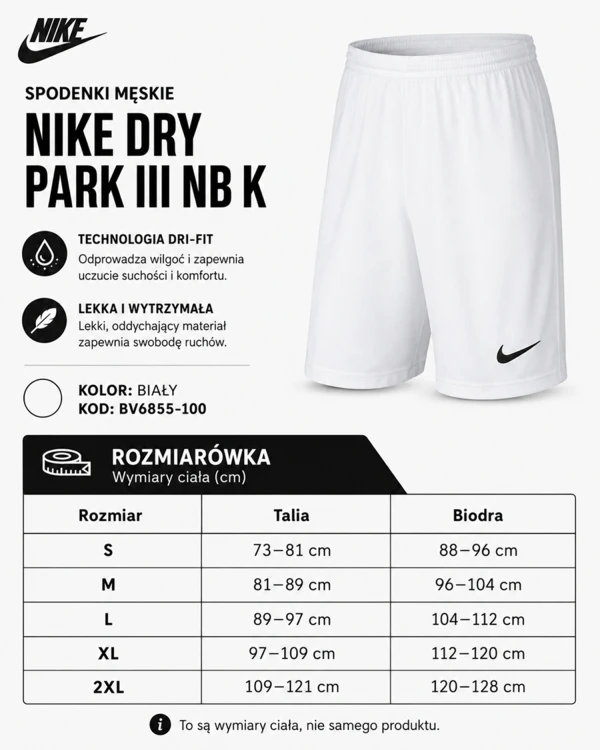 NIKE

SPODENKI MĘSKIE

NIKE DRY PARK III NB K

TECHNOLOGIA DRI-FIT
Odprowadza wilgoć i zapewnia uczucie suchości i komfortu.

LEKKA I WYTRZYMAŁA
Lekki, oddychający materiał zapewnia swobodę ruchów.

KOLOR: BIAŁY
KOD: BV6855-100

ROZMIARÓWKA
Wymiary ciała (cm)

| Rozmiar | Talia | Biodra |
|---|---|---|
| S | 73–81 cm | 88–96 cm |
| M | 81–89 cm | 96–104 cm |
| L | 89–97 cm | 104–112 cm |
| XL | 97–109 cm | 112–120 cm |
| 2XL | 109–121 cm | 120–128 cm |

To są wymiary ciała, nie samego produktu.